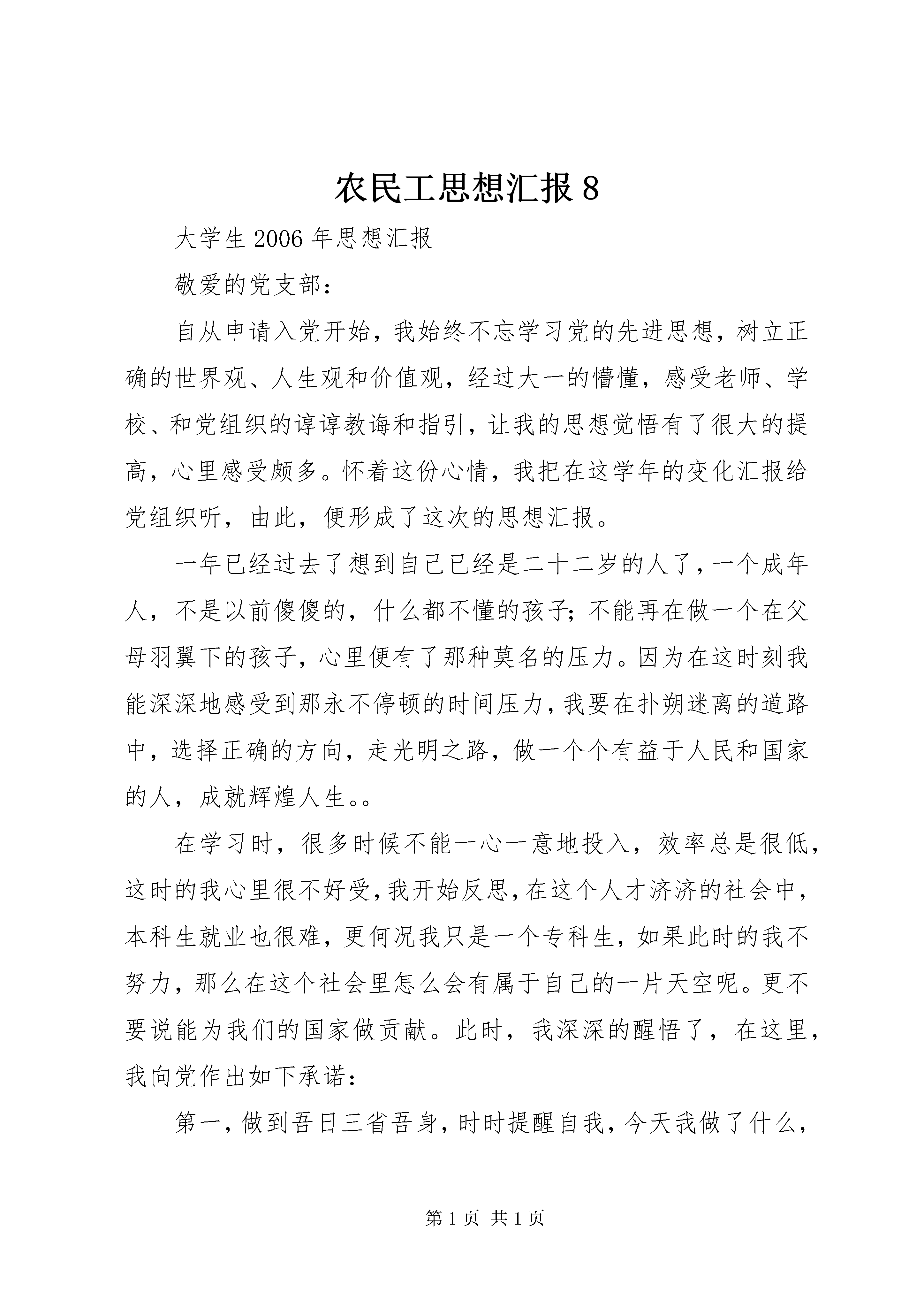 农民工思想汇报 8

大学生 2006 年思想汇报

敬爱的党支部：

自从申请入党开始，我始终不忘学习党的先进思想，树立正确的世界观、人生观和价值观，经过大一的懵懂，感受老师、学校、和党组织的谆谆教诲和指引，让我的思想觉悟有了很大的提高，心里感受颇多。怀着这份心情，我把在这学年的变化汇报给党组织听，由此，便形成了这次的思想汇报。

一年已经过去了想到自己已经是二十二岁的人了，一个成年人，不是以前傻傻的，什么都不懂的孩子；不能再在做一个在父母羽翼下的孩子，心里便有了那种莫名的压力。因为在这时刻我能深深地感受到那永不停顿的时间压力，我要在扑朔迷离的道路中，选择正确的方向，走光明之路，做一个个有益于人民和国家的人，成就辉煌人生。。

在学习时，很多时候不能一心一意地投入，效率总是很低，这时的我心里很不好受，我开始反思，在这个人才济济的社会中，本科生就业也很难，更何况我只是一个专科生，如果此时的我不努力，那么在这个社会里怎么会有属于自己的一片天空呢。更不要说能为我们的国家做贡献。此时，我深深的醒悟了，在这里，我向党作出如下承诺：

第一，做到吾日三省吾身，时时提醒自我，今天我做了什么，

第 1 页 共 1 页